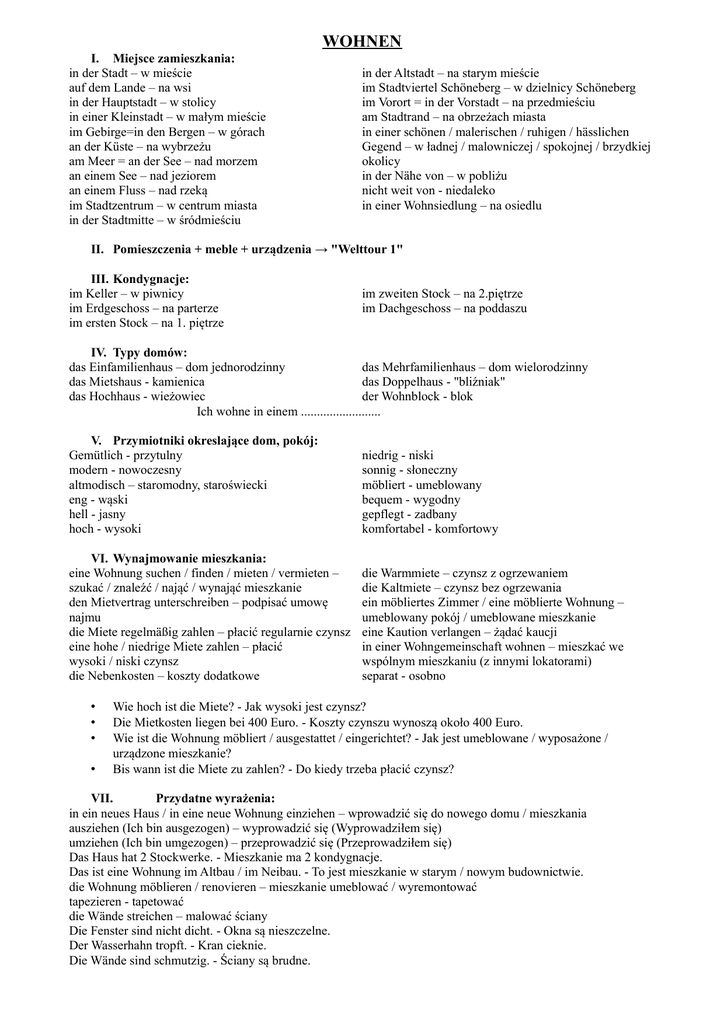 WOHNEN

I. Miejsce zamieszkania:

in der Stadt – w mieście
auf dem Lande – na wsi
in der Hauptstadt – w stolicy
in einer Kleinstadt – w małym mieście
im Gebirge=in den Bergen – w górach
an der Küste – na wybrzeżu
am Meer = an der See – nad morzem
an einem See – nad jeziorem
an einem Fluss – nad rzeką
im Stadtzentrum – w centrum miasta
in der Stadtmitte – w śródmieściu

in der Altstadt – na starym mieście
im Stadtviertel Schöneberg – w dzielnicy Schöneberg
im Vorort = in der Vorstadt – na przedmieściu
am Stadtrand – na obrzeżach miasta
in einer schönen / malerischen / ruhigen / hässlichen Gegend – w ładnej / malowniczej / spokojnej / brzydkiej okolicy
in der Nähe von – w pobliżu
nicht weit von - niedaleko
in einer Wohnsiedlung – na osiedlu

II. Pomieszczenia + meble + urządzenia → "Welttour 1"

III. Kondygnacje:

im Keller – w piwnicy
im Erdgeschoss – na parterze
im ersten Stock – na 1. piętrze

im zweiten Stock – na 2.piętrze
im Dachgeschoss – na poddaszu

IV. Typy domów:

das Einfamilienhaus – dom jednorodzinny
das Mietshaus - kamienica
das Hochhaus - wieżowiec

das Mehrfamilienhaus – dom wielorodzinny
das Doppelhaus - "bliźniak"
der Wohnblock - blok

Ich wohne in einem ........................

V. Przymiotniki okreslające dom, pokój:

Gemütlich - przytulny
modern - nowoczesny
altmodisch – staromodny, staroświecki
eng - wąski
hell - jasny
hoch - wysoki

niedrig - niski
sonnig - słoneczny
möbliert - umeblowany
bequem - wygodny
gepflegt - zadbany
komfortabel - komfortowy

VI. Wynajmowanie mieszkania:

eine Wohnung suchen / finden / mieten / vermieten – szukać / znaleźć / nająć / wynająć mieszkanie
den Mietvertrag unterschreiben – podpisać umowę najmu
die Miete regelmäßig zahlen – płacić regularnie czynsz
eine hohe / niedrige Miete zahlen – płacić wysoki / niski czynsz
die Nebenkosten – koszty dodatkowe

die Warmmiete – czynsz z ogrzewaniem
die Kaltmiete – czynsz bez ogrzewania
ein möbliertes Zimmer / eine möblierte Wohnung – umeblowany pokój / umeblowane mieszkanie
eine Kaution verlangen – żądać kaucji
in einer Wohngemeinschaft wohnen – mieszkać we wspólnym mieszkaniu (z innymi lokatorami)
separat - osobno

• Wie hoch ist die Miete? - Jak wysoki jest czynsz?
• Die Mietkosten liegen bei 400 Euro. - Koszty czynszu wynoszą około 400 Euro.
• Wie ist die Wohnung möbliert / ausgestattet / eingerichtet? - Jak jest umeblowane / wyposażone / urządzone mieszkanie?
• Bis wann ist die Miete zu zahlen? - Do kiedy trzeba płacić czynsz?

VII. Przydatne wyrażenia:

in ein neues Haus / in eine neue Wohnung einziehen – wprowadzić się do nowego domu / mieszkania
ausziehen (Ich bin ausgezogen) – wyprowadzić się (Wyprowadziłem się)
umziehen (Ich bin umgezogen) – przeprowadzić się (Przeprowadziłem się)
Das Haus hat 2 Stockwerke. - Mieszkanie ma 2 kondygnacje.
Das ist eine Wohnung im Altbau / im Neibau. - To jest mieszkanie w starym / nowym budownictwie.
die Wohnung möblieren / renovieren – mieszkanie umeblować / wyremontować
tapezieren - tapetować
die Wände streichen – malować ściany
Die Fenster sind nicht dicht. - Okna są nieszczelne.
Der Wasserhahn tropft. - Kran cieknie.
Die Wände sind schmutzig. - Ściany są brudne.